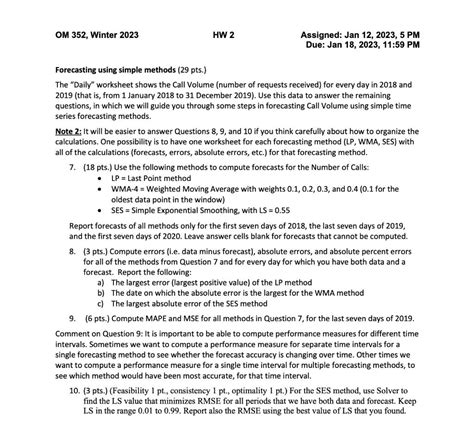 OM 352, Winter 2023

HW 2

Assigned: Jan 12, 2023, 5 PM
Due: Jan 18, 2023, 11:59 PM

Forecasting using simple methods (29 pts.)

The "Daily" worksheet shows the Call Volume (number of requests received) for every day in 2018 and 2019 (that is, from 1 January 2018 to 31 December 2019). Use this data to answer the remaining questions, in which we will guide you through some steps in forecasting Call Volume using simple time series forecasting methods.

Note 2: It will be easier to answer Questions 8, 9, and 10 if you think carefully about how to organize the calculations. One possibility is to have one worksheet for each forecasting method (LP, WMA, SES) with all of the calculations (forecasts, errors, absolute errors, etc.) for that forecasting method.

7. (18 pts.) Use the following methods to compute forecasts for the Number of Calls:
• LP = Last Point method
• WMA-4 = Weighted Moving Average with weights 0.1, 0.2, 0.3, and 0.4 (0.1 for the oldest data point in the window)
• SES = Simple Exponential Smoothing, with LS = 0.55

Report forecasts of all methods only for the first seven days of 2018, the last seven days of 2019, and the first seven days of 2020. Leave answer cells blank for forecasts that cannot be computed.

8. (3 pts.) Compute errors (i.e. data minus forecast), absolute errors, and absolute percent errors for all of the methods from Question 7 and for every day for which you have both data and a forecast. Report the following:
a) The largest error (largest positive value) of the LP method
b) The date on which the absolute error is the largest for the WMA method
c) The largest absolute error of the SES method

9. (6 pts.) Compute MAPE and MSE for all methods in Question 7, for the last seven days of 2019.

Comment on Question 9: It is important to be able to compute performance measures for different time intervals. Sometimes we want to compute a performance measure for separate time intervals for a single forecasting method to see whether the forecast accuracy is changing over time. Other times we want to compute a performance measure for a single time interval for multiple forecasting methods, to see which method would have been most accurate, for that time interval.

10. (3 pts.) (Feasibility 1 pt., consistency 1 pt., optimality 1 pt.) For the SES method, use Solver to find the LS value that minimizes RMSE for all periods that we have both data and forecast. Keep LS in the range 0.01 to 0.99. Report also the RMSE using the best value of LS that you found.